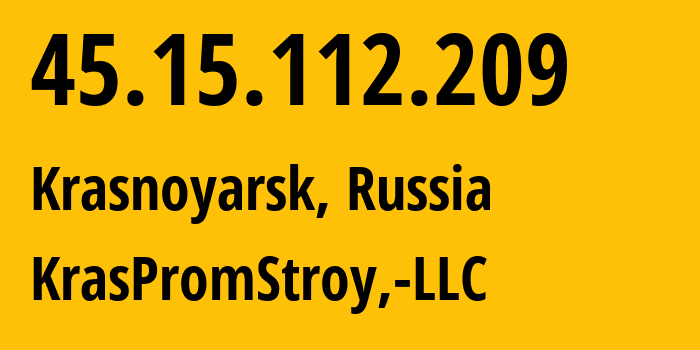 45.15.112.209

Krasnoyarsk, Russia

KrasPromStroy,-LLC